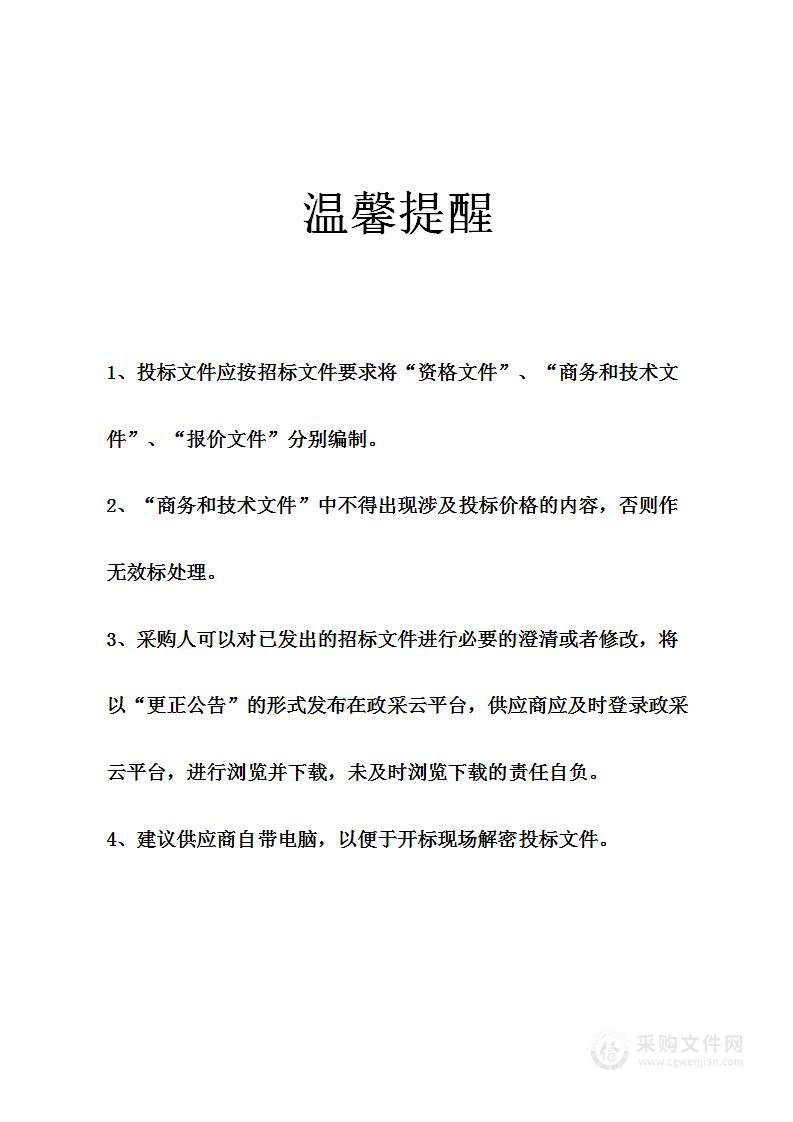 温馨提醒

1、投标文件应按招标文件要求将“资格文件”、“商务和技术文件”、“报价文件”分别编制。

2、“商务和技术文件”中不得出现涉及投标价格的内容，否则作无效标处理。

3、采购人可以对已发出的招标文件进行必要的澄清或者修改，将以“更正公告”的形式发布在政采云平台，供应商应及时登录政采云平台，进行浏览并下载，未及时浏览下载的责任自负。

4、建议供应商自带电脑，以便于开标现场解密投标文件。

采购文件网
www.cgwenjian.com